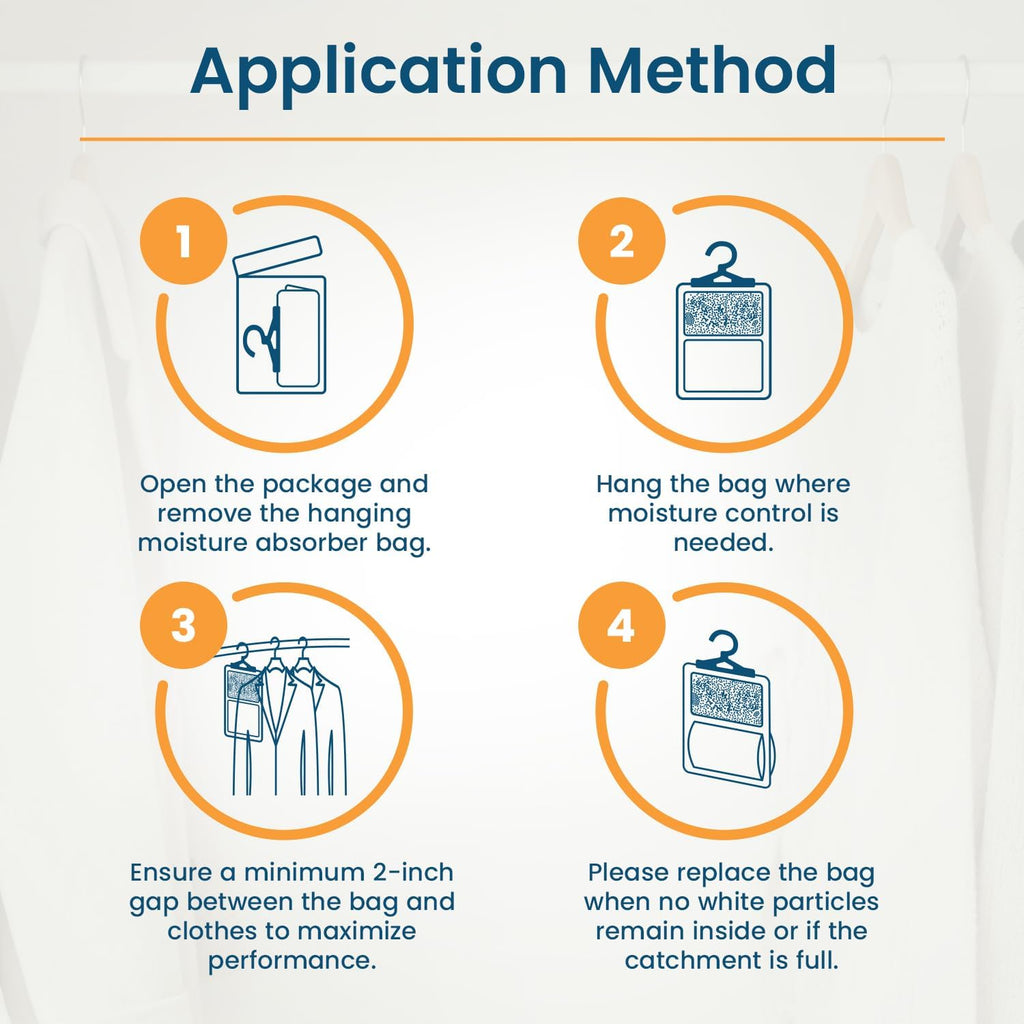 Application Method

1

Open the package and remove the hanging moisture absorber bag.

2

Hang the bag where moisture control is needed.

3

Ensure a minimum 2-inch gap between the bag and clothes to maximize performance.

4

Please replace the bag when no white particles remain inside or if the catchment is full.